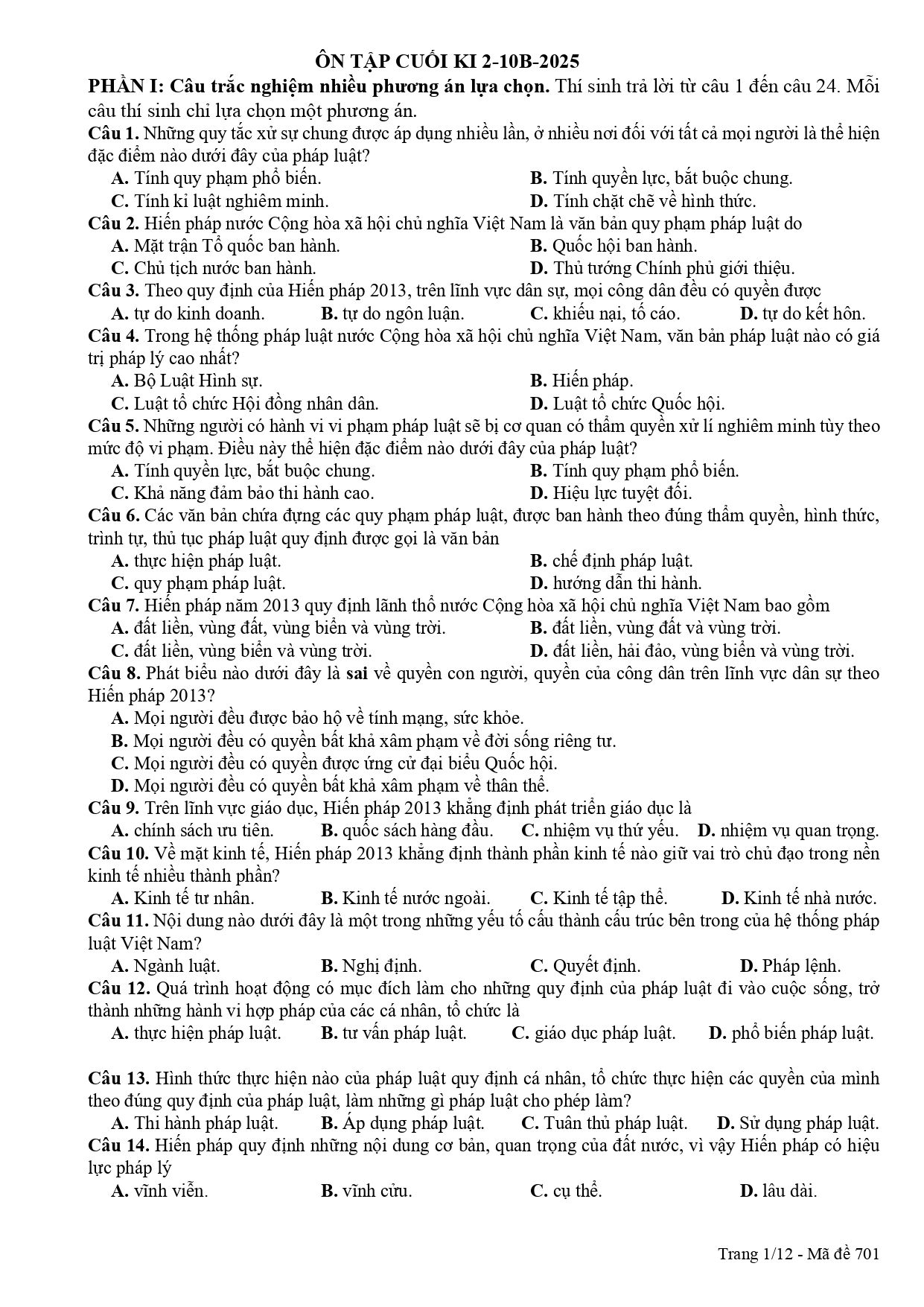 ÔN TẬP CUỐI KI 2-10B-2025

PHẦN I: Câu trắc nghiệm nhiều phương án lựa chọn. Thí sinh trả lời từ câu 1 đến câu 24. Mỗi câu thí sinh chỉ lựa chọn một phương án.

Câu 1. Những quy tắc xử sự chung được áp dụng nhiều lần, ở nhiều nơi đối với tất cả mọi người là thể hiện đặc điểm nào dưới đây của pháp luật?
A. Tính quy phạm phổ biến.
B. Tính quyền lực, bắt buộc chung.
C. Tính kỉ luật nghiêm minh.
D. Tính chặt chẽ về hình thức.

Câu 2. Hiến pháp nước Cộng hòa xã hội chủ nghĩa Việt Nam là văn bản quy phạm pháp luật do
A. Mặt trận Tổ quốc ban hành.
B. Quốc hội ban hành.
C. Chủ tịch nước ban hành.
D. Thủ tướng Chính phủ giới thiệu.

Câu 3. Theo quy định của Hiến pháp 2013, trên lĩnh vực dân sự, mọi công dân đều có quyền được
A. tự do kinh doanh.
B. tự do ngôn luận.
C. khiếu nại, tố cáo.
D. tự do kết hôn.

Câu 4. Trong hệ thống pháp luật nước Cộng hòa xã hội chủ nghĩa Việt Nam, văn bản pháp luật nào có giá trị pháp lý cao nhất?
A. Bộ Luật Hình sự.
B. Hiến pháp.
C. Luật tổ chức Hội đồng nhân dân.
D. Luật tổ chức Quốc hội.

Câu 5. Những người có hành vi vi phạm pháp luật sẽ bị cơ quan có thẩm quyền xử lí nghiêm minh tùy theo mức độ vi phạm. Điều này thể hiện đặc điểm nào dưới đây của pháp luật?
A. Tính quyền lực, bắt buộc chung.
B. Tính quy phạm phổ biến.
C. Khả năng đảm bảo thi hành cao.
D. Hiệu lực tuyệt đối.

Câu 6. Các văn bản chứa đựng các quy phạm pháp luật, được ban hành theo đúng thẩm quyền, hình thức, trình tự, thủ tục pháp luật quy định được gọi là văn bản
A. thực hiện pháp luật.
B. chế định pháp luật.
C. quy phạm pháp luật.
D. hướng dẫn thi hành.

Câu 7. Hiến pháp năm 2013 quy định lãnh thổ nước Cộng hòa xã hội chủ nghĩa Việt Nam bao gồm
A. đất liền, vùng đất, vùng biển và vùng trời.
B. đất liền, vùng đất và vùng trời.
C. đất liền, vùng biển và vùng trời.
D. đất liền, hải đảo, vùng biển và vùng trời.

Câu 8. Phát biểu nào dưới đây là sai về quyền con người, quyền của công dân trên lĩnh vực dân sự theo Hiến pháp 2013?
A. Mọi người đều được bảo hộ về tính mạng, sức khỏe.
B. Mọi người đều có quyền bất khả xâm phạm về đời sống riêng tư.
C. Mọi người đều có quyền được ứng cử đại biểu Quốc hội.
D. Mọi người đều có quyền bất khả xâm phạm về thân thể.

Câu 9. Trên lĩnh vực giáo dục, Hiến pháp 2013 khẳng định phát triển giáo dục là
A. chính sách ưu tiên.
B. quốc sách hàng đầu.
C. nhiệm vụ thứ yếu.
D. nhiệm vụ quan trọng.

Câu 10. Về mặt kinh tế, Hiến pháp 2013 khẳng định thành phần kinh tế nào giữ vai trò chủ đạo trong nền kinh tế nhiều thành phần?
A. Kinh tế tư nhân.
B. Kinh tế nước ngoài.
C. Kinh tế tập thể.
D. Kinh tế nhà nước.

Câu 11. Nội dung nào dưới đây là một trong những yếu tố cấu thành cấu trúc bên trong của hệ thống pháp luật Việt Nam?
A. Ngành luật.
B. Nghị định.
C. Quyết định.
D. Pháp lệnh.

Câu 12. Quá trình hoạt động có mục đích làm cho những quy định của pháp luật đi vào cuộc sống, trở thành những hành vi hợp pháp của các cá nhân, tổ chức là
A. thực hiện pháp luật.
B. tư vấn pháp luật.
C. giáo dục pháp luật.
D. phổ biến pháp luật.

Câu 13. Hình thức thực hiện nào của pháp luật quy định cá nhân, tổ chức thực hiện các quyền của mình theo đúng quy định của pháp luật, làm những gì pháp luật cho phép làm?
A. Thi hành pháp luật.
B. Áp dụng pháp luật.
C. Tuân thủ pháp luật.
D. Sử dụng pháp luật.

Câu 14. Hiến pháp quy định những nội dung cơ bản, quan trọng của đất nước, vì vậy Hiến pháp có hiệu lực pháp lý
A. vĩnh viễn.
B. vĩnh cửu.
C. cụ thể.
D. lâu dài.

Trang 1/12 - Mã đề 701